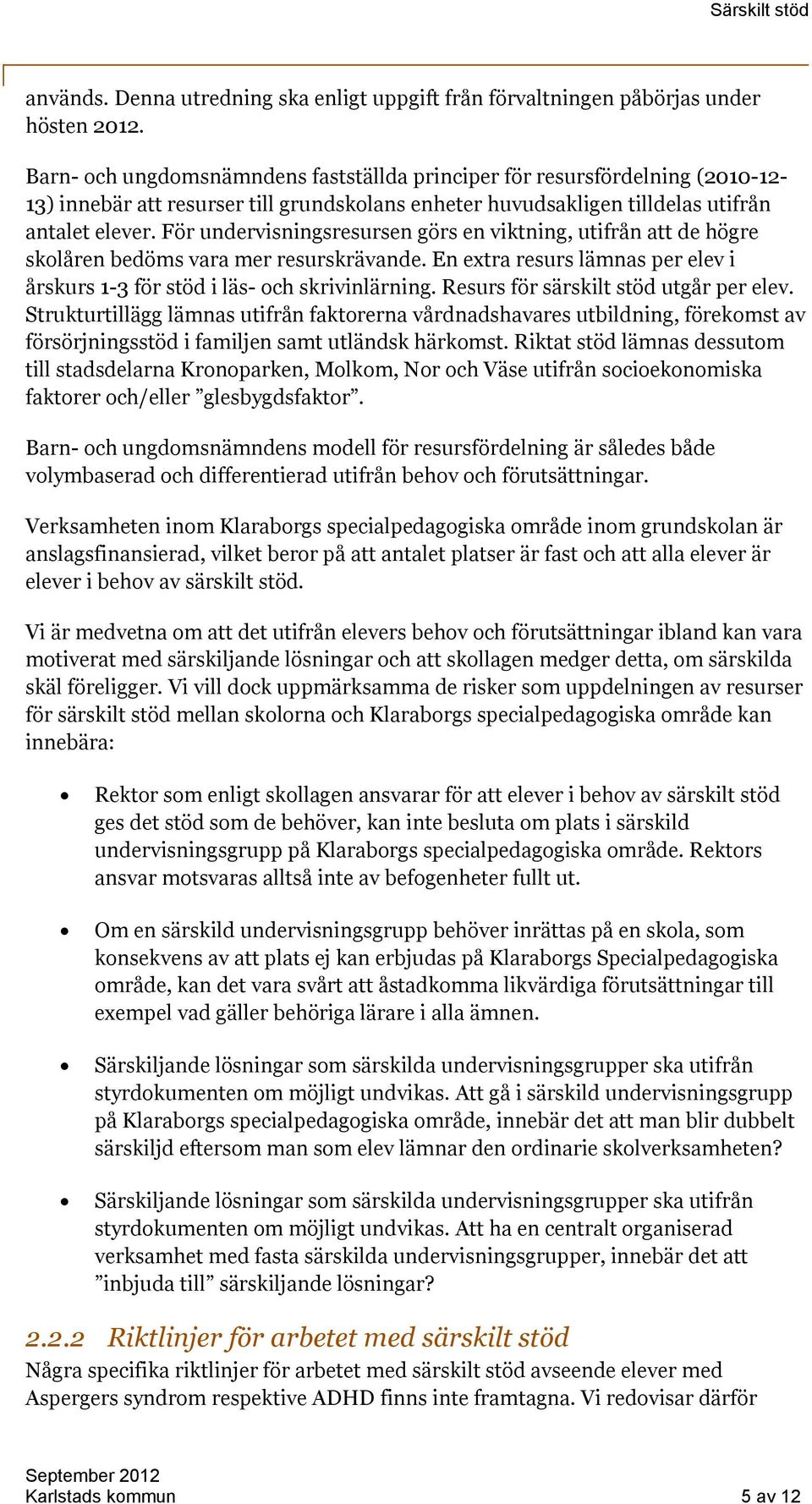 Särskilt stöd

används. Denna utredning ska enligt uppgift från förvaltningen påbörjas under hösten 2012.

Barn- och ungdomsnämndens fastställda principer för resursfördelning (2010-12-13) innebär att resurser till grundskolans enheter huvudsakligen tilldelas utifrån antalet elever. För undervisningsresursen görs en viktning, utifrån att de högre skolåren bedöms vara mer resurskrävande. En extra resurs lämnas per elev i årskurs 1-3 för stöd i läs- och skrivinlärning. Resurs för särskilt stöd utgår per elev. Strukturtillägg lämnas utifrån faktorerna vårdnadshavares utbildning, förekomst av försörjningsstöd i familjen samt utländsk härkomst. Riktat stöd lämnas dessutom till stadsdelarna Kronoparken, Molkom, Nor och Väse utifrån socioekonomiska faktorer och/eller ”glesbygdsfaktor”.

Barn- och ungdomsnämndens modell för resursfördelning är således både volymbaserad och differentierad utifrån behov och förutsättningar.

Verksamheten inom Klaraborgs specialpedagogiska område inom grundskolan är anslagsfinansierad, vilket beror på att antalet platser är fast och att alla elever är elever i behov av särskilt stöd.

Vi är medvetna om att det utifrån elevers behov och förutsättningar ibland kan vara motiverat med särskiljande lösningar och att skollagen medger detta, om särskilda skäl föreligger. Vi vill dock uppmärksamma de risker som uppdelningen av resurser för särskilt stöd mellan skolorna och Klaraborgs specialpedagogiska område kan innebära:

• Rektor som enligt skollagen ansvarar för att elever i behov av särskilt stöd ges det stöd som de behöver, kan inte besluta om plats i särskild undervisningsgrupp på Klaraborgs specialpedagogiska område. Rektors ansvar motsvaras alltså inte av befogenheter fullt ut.

• Om en särskild undervisningsgrupp behöver inrättas på en skola, som konsekvens av att plats ej kan erbjudas på Klaraborgs Specialpedagogiska område, kan det vara svårt att åstadkomma likvärdiga förutsättningar till exempel vad gäller behöriga lärare i alla ämnen.

• Särskiljande lösningar som särskilda undervisningsgrupper ska utifrån styrdokumenten om möjligt undvikas. Att gå i särskild undervisningsgrupp på Klaraborgs specialpedagogiska område, innebär det att man blir dubbelt särskiljd eftersom man som elev lämnar den ordinarie skolverksamheten?

• Särskiljande lösningar som särskilda undervisningsgrupper ska utifrån styrdokumenten om möjligt undvikas. Att ha en centralt organiserad verksamhet med fasta särskilda undervisningsgrupper, innebär det att ”inbjuda till” särskiljande lösningar?

2.2.2 Riktlinjer för arbetet med särskilt stöd
Några specifika riktlinjer för arbetet med särskilt stöd avseende elever med Aspergers syndrom respektive ADHD finns inte framtagna. Vi redovisar därför

September 2012
Karlstads kommun
5 av 12